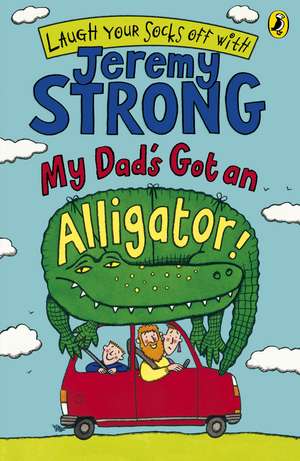 LAUGH YOUR SOCKS OFF WITH

Jeremy STRONG

My Dad's Got an Alligator!